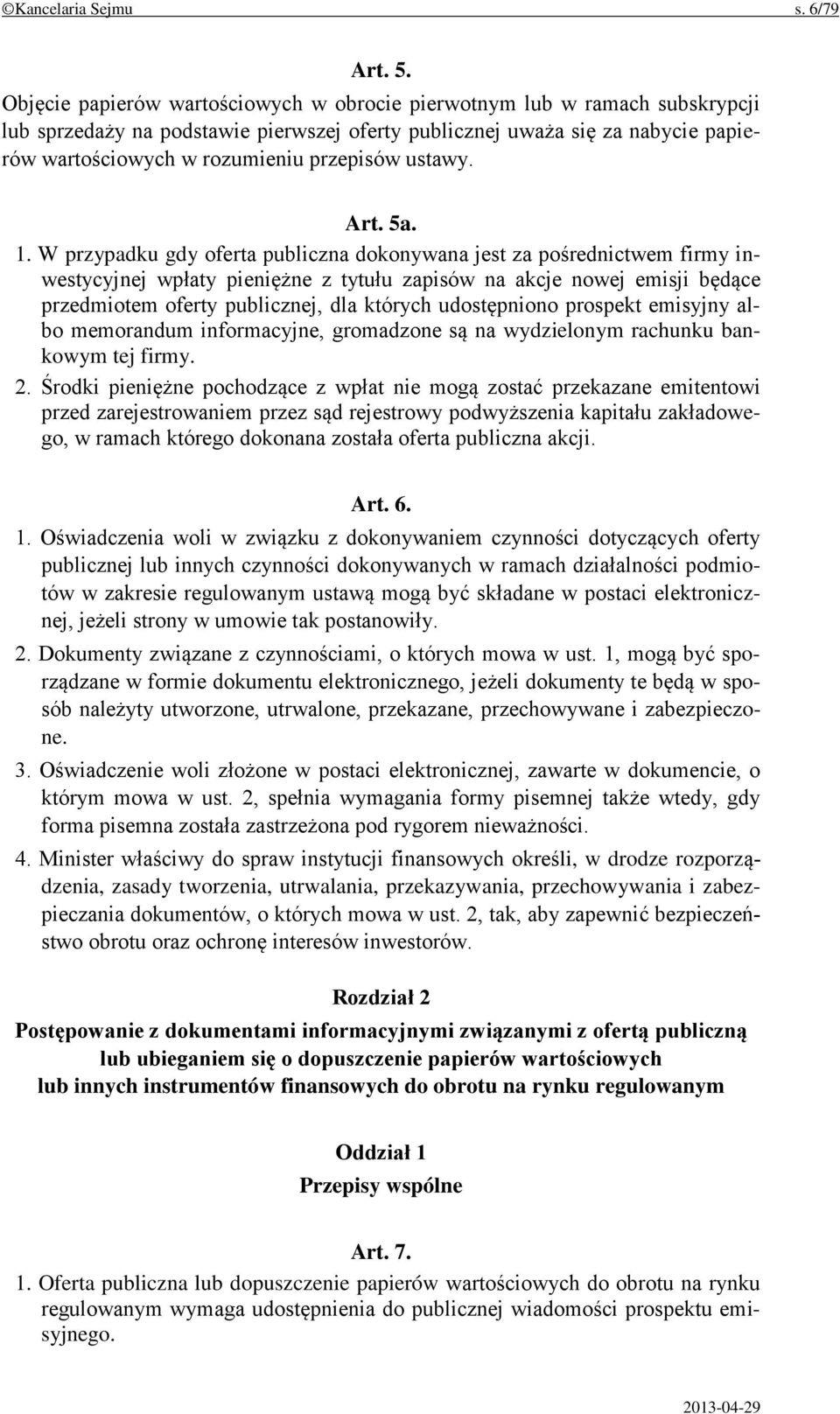 ©Kancelaria Sejmu s. 6/79

Art. 5.

Objęcie papierów wartościowych w obrocie pierwotnym lub w ramach subskrypcji lub sprzedaży na podstawie pierwszej oferty publicznej uważa się za nabycie papierów wartościowych w rozumieniu przepisów ustawy.

Art. 5a.

1. W przypadku gdy oferta publiczna dokonywana jest za pośrednictwem firmy inwestycyjnej wpłaty pieniężne z tytułu zapisów na akcje nowej emisji będące przedmiotem oferty publicznej, dla których udostępniono prospekt emisyjny albo memorandum informacyjne, gromadzone są na wydzielonym rachunku bankowym tej firmy.

2. Środki pieniężne pochodzące z wpłat nie mogą zostać przekazane emitentowi przed zarejestrowaniem przez sąd rejestrowy podwyższenia kapitału zakładowego, w ramach którego dokonana została oferta publiczna akcji.

Art. 6.

1. Oświadczenia woli w związku z dokonywaniem czynności dotyczących oferty publicznej lub innych czynności dokonywanych w ramach działalności podmiotów w zakresie regulowanym ustawą mogą być składane w postaci elektronicznej, jeżeli strony w umowie tak postanowiły.

2. Dokumenty związane z czynnościami, o których mowa w ust. 1, mogą być sporządzane w formie dokumentu elektronicznego, jeżeli dokumenty te będą w sposób należyty utworzone, utrwalone, przekazane, przechowywane i zabezpieczone.

3. Oświadczenie woli złożone w postaci elektronicznej, zawarte w dokumencie, o którym mowa w ust. 2, spełnia wymagania formy pisemnej także wtedy, gdy forma pisemna została zastrzeżona pod rygorem nieważności.

4. Minister właściwy do spraw instytucji finansowych określi, w drodze rozporządzenia, zasady tworzenia, utrwalania, przekazywania, przechowywania i zabezpieczania dokumentów, o których mowa w ust. 2, tak, aby zapewnić bezpieczeństwo obrotu oraz ochronę interesów inwestorów.

Rozdział 2

Postępowanie z dokumentami informacyjnymi związanymi z ofertą publiczną lub ubieganiem się o dopuszczenie papierów wartościowych lub innych instrumentów finansowych do obrotu na rynku regulowanym

Oddział 1

Przepisy wspólne

Art. 7.

1. Oferta publiczna lub dopuszczenie papierów wartościowych do obrotu na rynku regulowanym wymaga udostępnienia do publicznej wiadomości prospektu emisyjnego.

2013-04-29